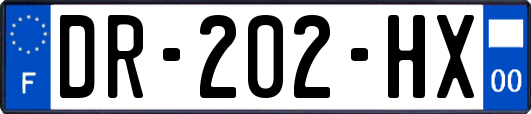 F

DR-202-HX

00